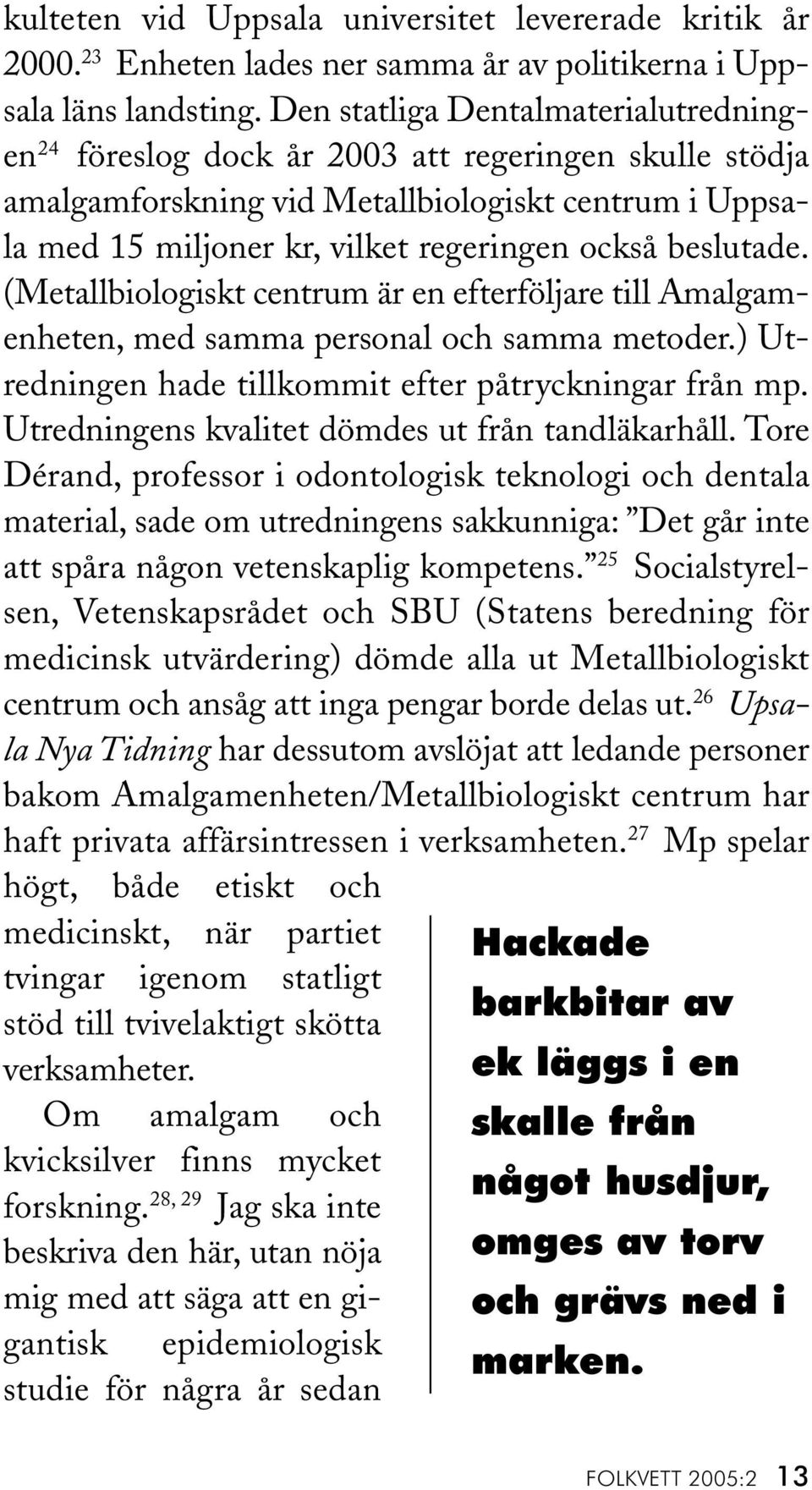 kulteten vid Uppsala universitet levererade kritik år 2000.$^{23}$ Enheten lades ner samma år av politikerna i Uppsala läns landsting. Den statliga Dentalmaterialutredningen$^{24}$ föreslog dock år 2003 att regeringen skulle stödja amalgamforskning vid Metallbiologiskt centrum i Uppsala med 15 miljoner kr, vilket regeringen också beslutade. (Metallbiologiskt centrum är en efterföljare till Amalgamenheten, med samma personal och samma metoder.) Utredningen hade tillkommit efter påtryckningar från mp. Utredningens kvalitet dömdes ut från tandläkarhåll. Tore Dérand, professor i odontologisk teknologi och dentala material, sade om utredningens sakkunniga: ”Det går inte att spåra någon vetenskaplig kompetens.”$^{25}$ Socialstyrelsen, Vetenskapsrådet och SBU (Statens beredning för medicinsk utvärdering) dömde alla ut Metallbiologiskt centrum och ansåg att inga pengar borde delas ut.$^{26}$ Upsala Nya Tidning har dessutom avslöjat att ledande personer bakom Amalgamenheten/Metallbiologiskt centrum har haft privata affärsintressen i verksamheten.$^{27}$ Mp spelar högt, både etiskt och medicinskt, när partiet tvingar igenom statligt stöd till tvivelaktigt skötta verksamheter.

Om amalgam och kvicksilver finns mycket forskning.$^{28, 29}$ Jag ska inte beskriva den här, utan nöja mig med att säga att en gigantisk epidemiologisk studie för några år sedan

Hackade barkbitar av ek läggs i en skalle från något husdjur, omges av torv och grävs ned i marken.

FOLKVETT 2005:2 13